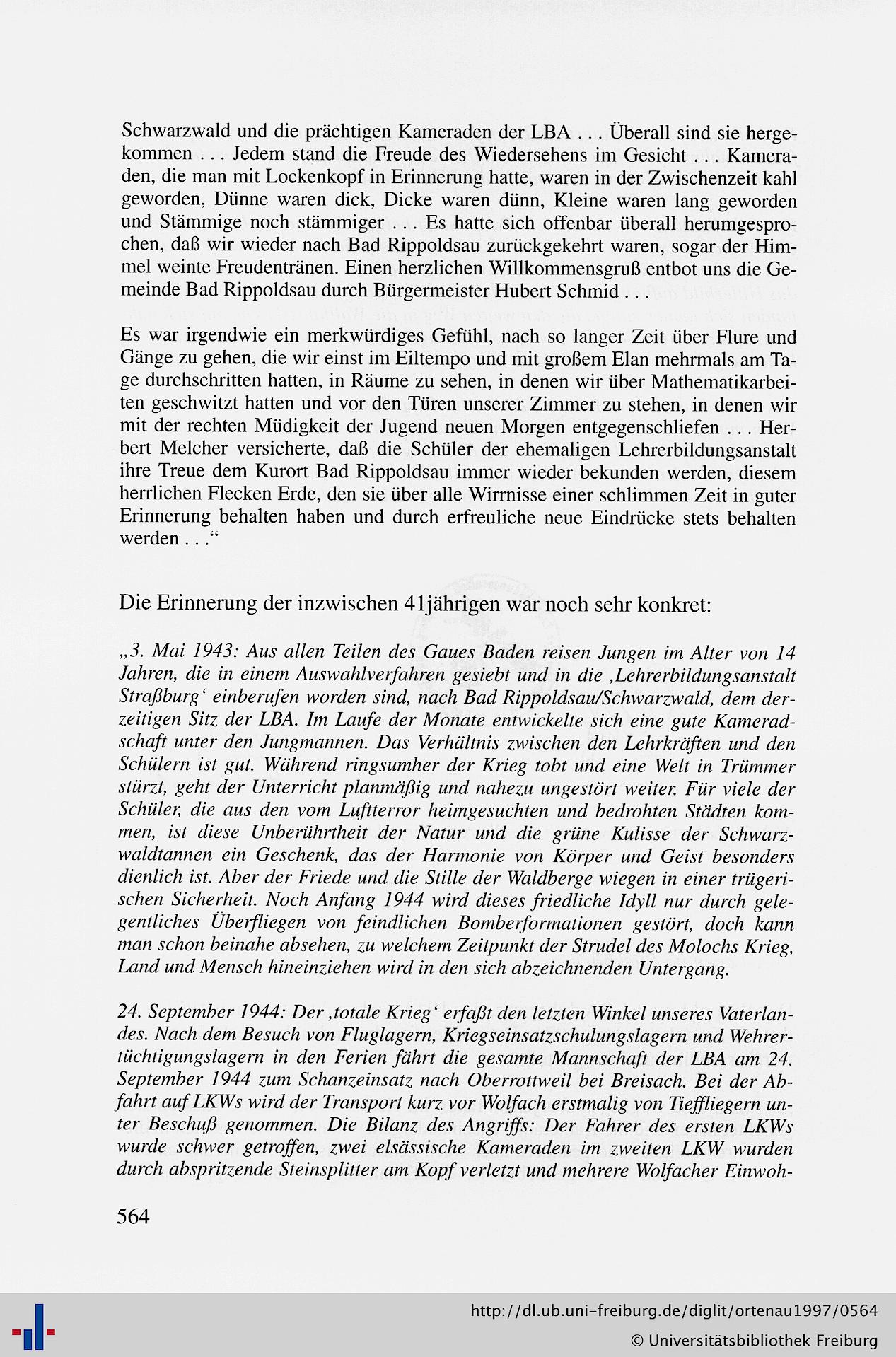 Schwarzwald und die prächtigen Kameraden der LBA . . . Überall sind sie hergekommen . . . Jedem stand die Freude des Wiedersehens im Gesicht . . . Kameraden, die man mit Lockenkopf in Erinnerung hatte, waren in der Zwischenzeit kahl geworden, Dünne waren dick, Dicke waren dünn, Kleine waren lang geworden und Stämmige noch stämmiger . . . Es hatte sich offenbar überall herumgesprochen, daß wir wieder nach Bad Rippoldsau zurückgekehrt waren, sogar der Himmel weinte Freudentränen. Einen herzlichen Willkommensgruß entbot uns die Gemeinde Bad Rippoldsau durch Bürgermeister Hubert Schmid . . .

Es war irgendwie ein merkwürdiges Gefühl, nach so langer Zeit über Flure und Gänge zu gehen, die wir einst im Eiltempo und mit großem Elan mehrmals am Tage durchschritten hatten, in Räume zu sehen, in denen wir über Mathematikarbeiten geschwitzt hatten und vor den Türen unserer Zimmer zu stehen, in denen wir mit der rechten Müdigkeit der Jugend neuen Morgen entgegenschliefen . . . Herbert Melcher versicherte, daß die Schüler der ehemaligen Lehrerbildungsanstalt ihre Treue dem Kurort Bad Rippoldsau immer wieder bekunden werden, diesem herrlichen Flecken Erde, den sie über alle Wirrnisse einer schlimmen Zeit in guter Erinnerung behalten haben und durch erfreuliche neue Eindrücke stets behalten werden . . .“

Die Erinnerung der inzwischen 41jährigen war noch sehr konkret:

„3. Mai 1943: Aus allen Teilen des Gaues Baden reisen Jungen im Alter von 14 Jahren, die in einem Auswahlverfahren gesiebt und in die ‚Lehrerbildungsanstalt Straßburg‘ einberufen worden sind, nach Bad Rippoldsau/Schwarzwald, dem derzeitigen Sitz der LBA. Im Laufe der Monate entwickelte sich eine gute Kameradschaft unter den Jungmannen. Das Verhältnis zwischen den Lehrkräften und den Schülern ist gut. Während ringsumher der Krieg tobt und eine Welt in Trümmer stürzt, geht der Unterricht planmäßig und nahezu ungestört weiter. Für viele der Schüler, die aus den vom Luftterror heimgesuchten und bedrohten Städten kommen, ist diese Unberührtheit der Natur und die grüne Kulisse der Schwarzwaldtannen ein Geschenk, das der Harmonie von Körper und Geist besonders dienlich ist. Aber der Friede und die Stille der Waldberge wiegen in einer trügerischen Sicherheit. Noch Anfang 1944 wird dieses friedliche Idyll nur durch gelegentliches Überfliegen von feindlichen Bomberformationen gestört, doch kann man schon beinahe absehen, zu welchem Zeitpunkt der Strudel des Molochs Krieg, Land und Mensch hineinziehen wird in den sich abzeichnenden Untergang.

24. September 1944: Der ‚totale Krieg‘ erfaßt den letzten Winkel unseres Vaterlandes. Nach dem Besuch von Fluglagern, Kriegseinsatzschulungslagern und Wehrertüchtigungslagern in den Ferien fährt die gesamte Mannschaft der LBA am 24. September 1944 zum Schanzeinsatz nach Oberrottweil bei Breisach. Bei der Abfahrt auf LKWs wird der Transport kurz vor Wolfach erstmalig von Tieffliegern unter Beschuß genommen. Die Bilanz des Angriffs: Der Fahrer des ersten LKWs wurde schwer getroffen, zwei elsässische Kameraden im zweiten LKW wurden durch abspritzende Steinsplitter am Kopf verletzt und mehrere Wolfacher Einwoh-

564

http://dl.ub.uni-freiburg.de/diglit/ortenau1997/0564
© Universitätsbibliothek Freiburg